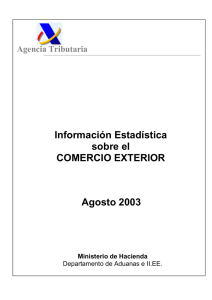 Agencia Tributaria

Información Estadística
sobre el
COMERCIO EXTERIOR

Agosto 2003

Ministerio de Hacienda
Departamento de Aduanas e II.EE.